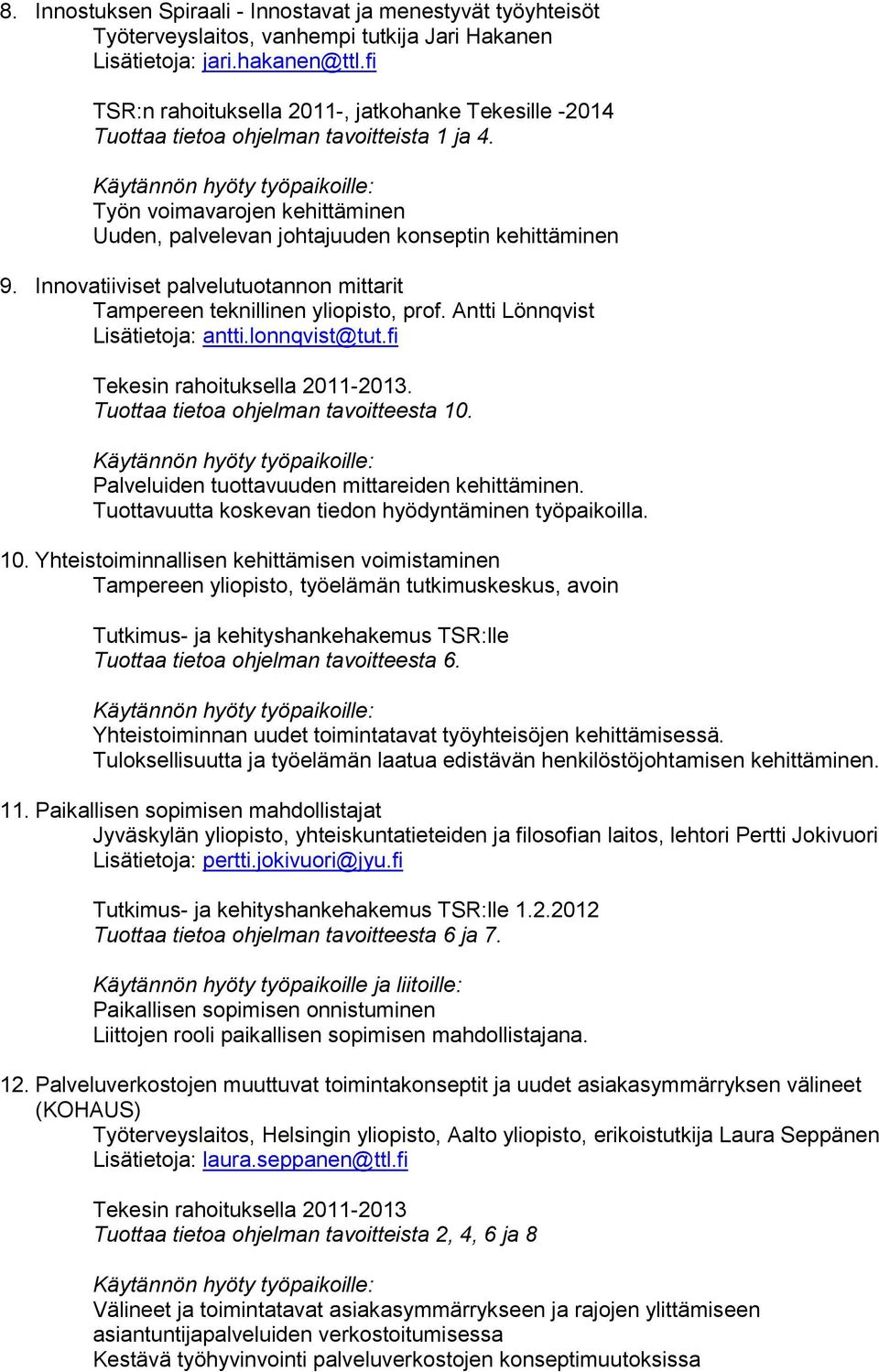 8. Innostuksen Spiraali - Innostavat ja menestyvät työyhteisöt
Työterveyslaitos, vanhempi tutkija Jari Hakanen
Lisätietoja: jari.hakanen@ttl.fi

TSR:n rahoituksella 2011-, jatkohanke Tekesille -2014
Tuottaa tietoa ohjelman tavoitteista 1 ja 4.

Käytännön hyöty työpaikoille:
Työn voimavarojen kehittäminen
Uuden, palvelevan johtajuuden konseptin kehittäminen

9. Innovatiiviset palvelutuotannon mittarit
Tampereen teknillinen yliopisto, prof. Antti Lönnqvist
Lisätietoja: antti.lonnqvist@tut.fi

Tekesin rahoituksella 2011-2013.
Tuottaa tietoa ohjelman tavoitteesta 10.

Käytännön hyöty työpaikoille:
Palveluiden tuottavuuden mittareiden kehittäminen.
Tuottavuutta koskevan tiedon hyödyntäminen työpaikoilla.

10. Yhteistoiminnallisen kehittämisen voimistaminen
Tampereen yliopisto, työelämän tutkimuskeskus, avoin

Tutkimus- ja kehityshankehakemus TSR:lle
Tuottaa tietoa ohjelman tavoitteesta 6.

Käytännön hyöty työpaikoille:
Yhteistoiminnan uudet toimintatavat työyhteisöjen kehittämisessä.
Tuloksellisuutta ja työelämän laatua edistävän henkilöstöjohtamisen kehittäminen.

11. Paikallisen sopimisen mahdollistajat
Jyväskylän yliopisto, yhteiskuntatieteiden ja filosofian laitos, lehtori Pertti Jokivuori
Lisätietoja: pertti.jokivuori@jyu.fi

Tutkimus- ja kehityshankehakemus TSR:lle 1.2.2012
Tuottaa tietoa ohjelman tavoitteesta 6 ja 7.

Käytännön hyöty työpaikoille ja liitoille:
Paikallisen sopimisen onnistuminen
Liittojen rooli paikallisen sopimisen mahdollistajana.

12. Palveluverkostojen muuttuvat toimintakonseptit ja uudet asiakasymmärryksen välineet (KOHAUS)
Työterveyslaitos, Helsingin yliopisto, Aalto yliopisto, erikoistutkija Laura Seppänen
Lisätietoja: laura.seppanen@ttl.fi

Tekesin rahoituksella 2011-2013
Tuottaa tietoa ohjelman tavoitteista 2, 4, 6 ja 8

Käytännön hyöty työpaikoille:
Välineet ja toimintatavat asiakasymmärrykseen ja rajojen ylittämiseen asiantuntijapalveluiden verkostoitumisessa
Kestävä työhyvinvointi palveluverkostojen konseptimuutoksissa